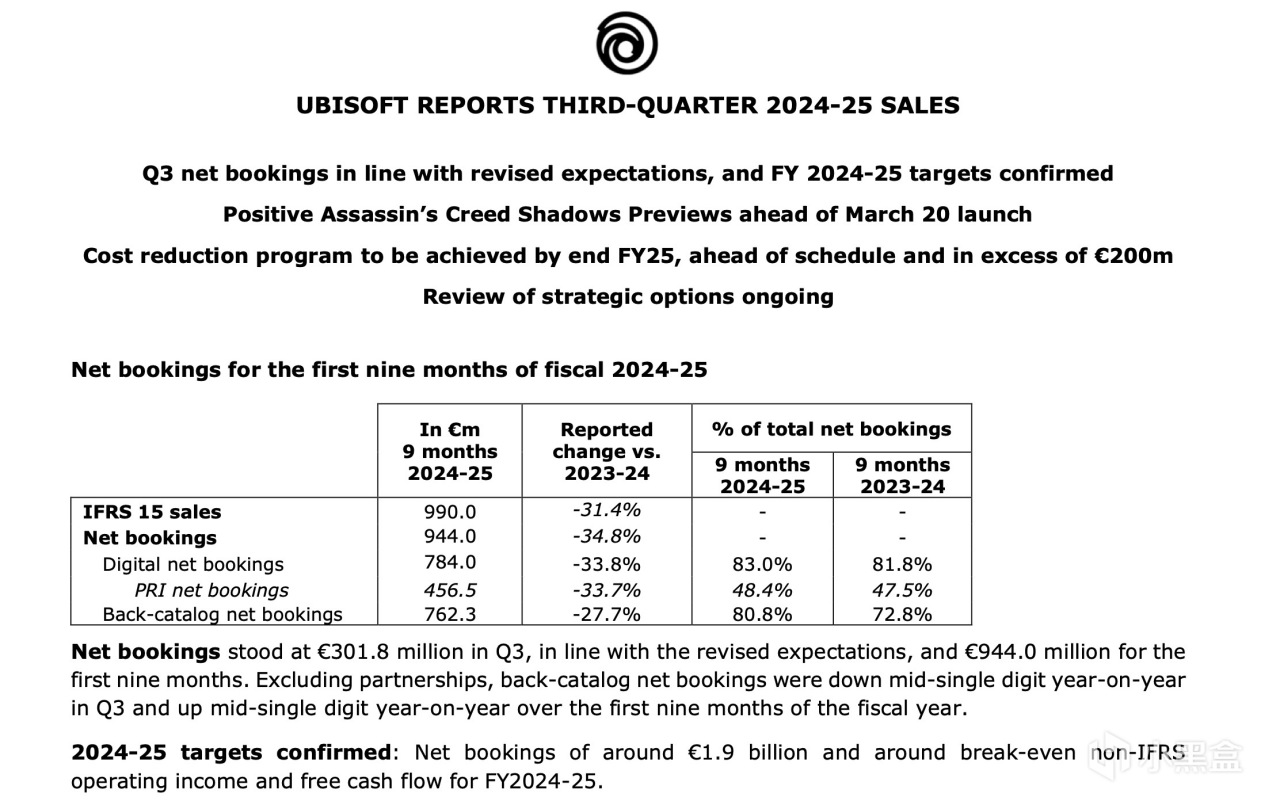 UBISOFT REPORTS THIRD-QUARTER 2024-25 SALES

Q3 net bookings in line with revised expectations, and FY 2024-25 targets confirmed

Positive Assassin's Creed Shadows Previews ahead of March 20 launch

Cost reduction program to be achieved by end FY25, ahead of schedule and in excess of €200m

Review of strategic options ongoing

Net bookings for the first nine months of fiscal 2024-25

| | In €m 9 months 2024-25 | Reported change vs. 2023-24 | % of total net bookings 9 months 2024-25 | % of total net bookings 9 months 2023-24 |
|---|---|---|---|---|
| IFRS 15 sales | 990.0 | -31.4% | - | - |
| Net bookings | 944.0 | -34.8% | - | - |
| Digital net bookings | 784.0 | -33.8% | 83.0% | 81.8% |
| PRI net bookings | 456.5 | -33.7% | 48.4% | 47.5% |
| Back-catalog net bookings | 762.3 | -27.7% | 80.8% | 72.8% |

Net bookings stood at €301.8 million in Q3, in line with the revised expectations, and €944.0 million for the first nine months. Excluding partnerships, back-catalog net bookings were down mid-single digit year-on-year in Q3 and up mid-single digit year-on-year over the first nine months of the fiscal year.

2024-25 targets confirmed: Net bookings of around €1.9 billion and around break-even non-IFRS operating income and free cash flow for FY2024-25.

小黑盒